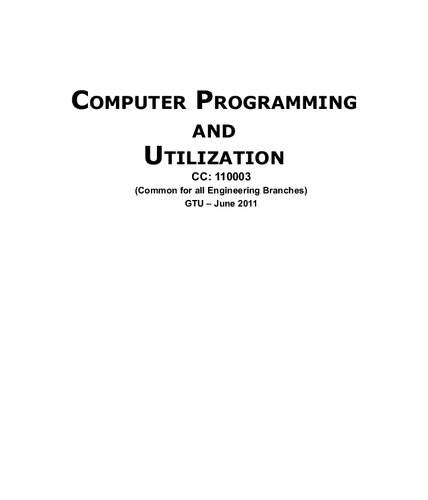 COMPUTER PROGRAMMING
AND
UTILIZATION
CC: 110003
(Common for all Engineering Branches)
GTU – June 2011